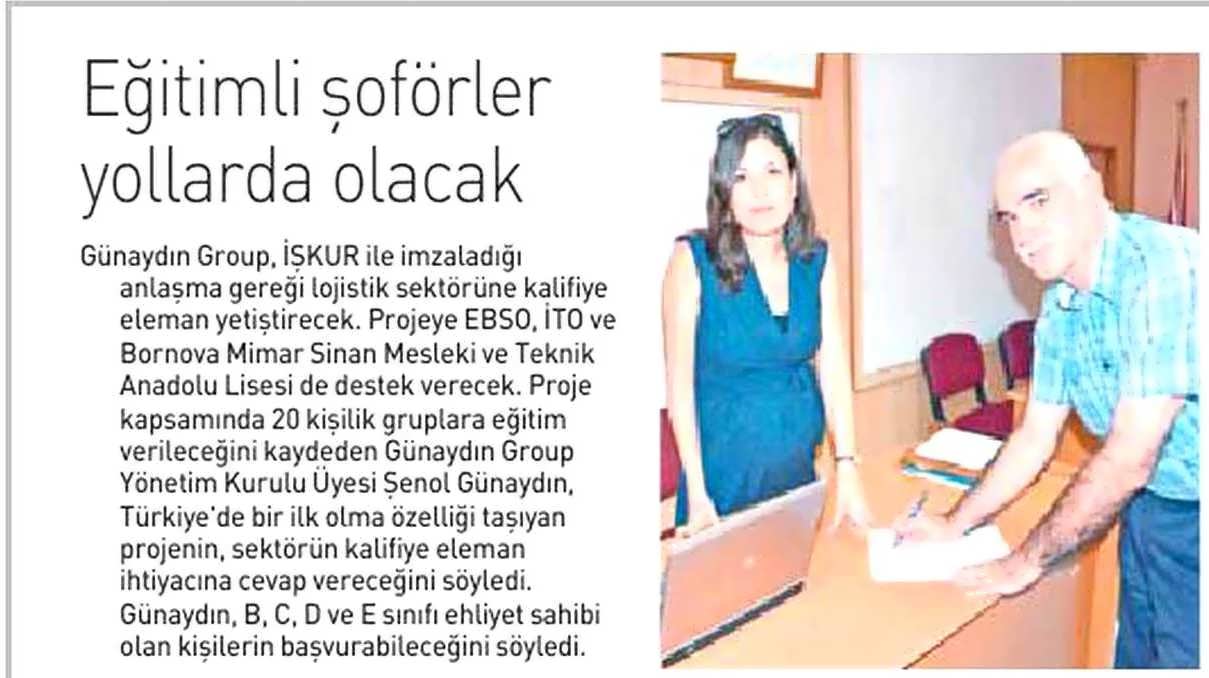 Eğitimli şoförler yollarda olacak

Günaydın Group, İŞKUR ile imzaladığı anlaşma gereği lojistik sektörüne kalifiye eleman yetiştirecek. Projeye EBSO, İTO ve Bornova Mimar Sinan Mesleki ve Teknik Anadolu Lisesi de destek verecek. Proje kapsamında 20 kişilik gruplara eğitim verileceğini kaydeden Günaydın Group Yönetim Kurulu Üyesi Şenol Günaydın, Türkiye'de bir ilk olma özelliği taşıyan projenin, sektörün kalifiye eleman ihtiyacına cevap vereceğini söyledi. Günaydın, B, C, D ve E sınıfı ehliyet sahibi olan kişilerin başvurabileceğini söyledi.